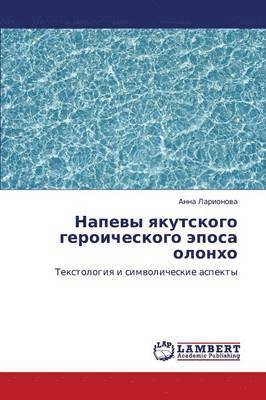 Анна Ларионова

Напевы якутского героического эпоса олонхо

Текстология и символические аспекты

LAP
LAMBERT
Academic Publishing